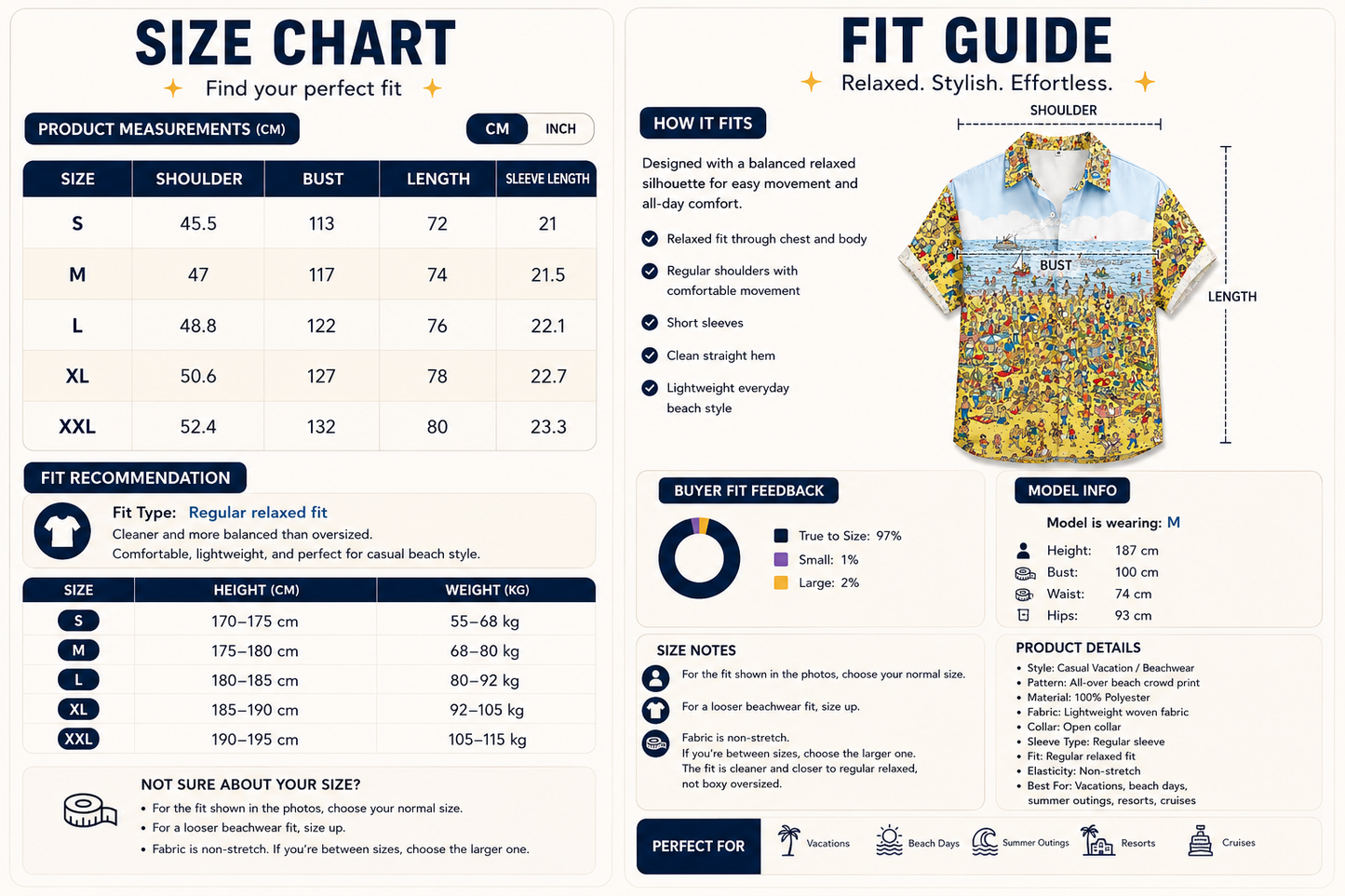 SIZE CHART
Find your perfect fit

PRODUCT MEASUREMENTS (CM)

CM INCH

| SIZE | SHOULDER | BUST | LENGTH | SLEEVE LENGTH |
|---|---|---|---|---|
| S | 45.5 | 113 | 72 | 21 |
| M | 47 | 117 | 74 | 21.5 |
| L | 48.8 | 122 | 76 | 22.1 |
| XL | 50.6 | 127 | 78 | 22.7 |
| XXL | 52.4 | 132 | 80 | 23.3 |

FIT RECOMMENDATION

Fit Type: Regular relaxed fit
Cleaner and more balanced than oversized.
Comfortable, lightweight, and perfect for casual beach style.

| SIZE | HEIGHT (CM) | WEIGHT (KG) |
|---|---|---|
| S | 170–175 cm | 55–68 kg |
| M | 175–180 cm | 68–80 kg |
| L | 180–185 cm | 80–92 kg |
| XL | 185–190 cm | 92–105 kg |
| XXL | 190–195 cm | 105–115 kg |

NOT SURE ABOUT YOUR SIZE?
• For the fit shown in the photos, choose your normal size.
• For a looser beachwear fit, size up.
• Fabric is non-stretch. If you're between sizes, choose the larger one.

FIT GUIDE
Relaxed. Stylish. Effortless.

HOW IT FITS

Designed with a balanced relaxed silhouette for easy movement and all-day comfort.

Relaxed fit through chest and body
Regular shoulders with comfortable movement
Short sleeves
Clean straight hem
Lightweight everyday beach style

SHOULDER
BUST
LENGTH

BUYER FIT FEEDBACK
True to Size: 97%
Small: 1%
Large: 2%

MODEL INFO
Model is wearing: M
Height: 187 cm
Bust: 100 cm
Waist: 74 cm
Hips: 93 cm

SIZE NOTES
For the fit shown in the photos, choose your normal size.
For a looser beachwear fit, size up.
Fabric is non-stretch.
If you're between sizes, choose the larger one.
The fit is cleaner and closer to regular relaxed, not boxy oversized.

PRODUCT DETAILS
• Style: Casual Vacation / Beachwear
• Pattern: All-over beach crowd print
• Material: 100% Polyester
• Fabric: Lightweight woven fabric
• Collar: Open collar
• Sleeve Type: Regular sleeve
• Fit: Regular relaxed fit
• Elasticity: Non-stretch
• Best For: Vacations, beach days, summer outings, resorts, cruises

PERFECT FOR
Vacations
Beach Days
Summer Outings
Resorts
Cruises